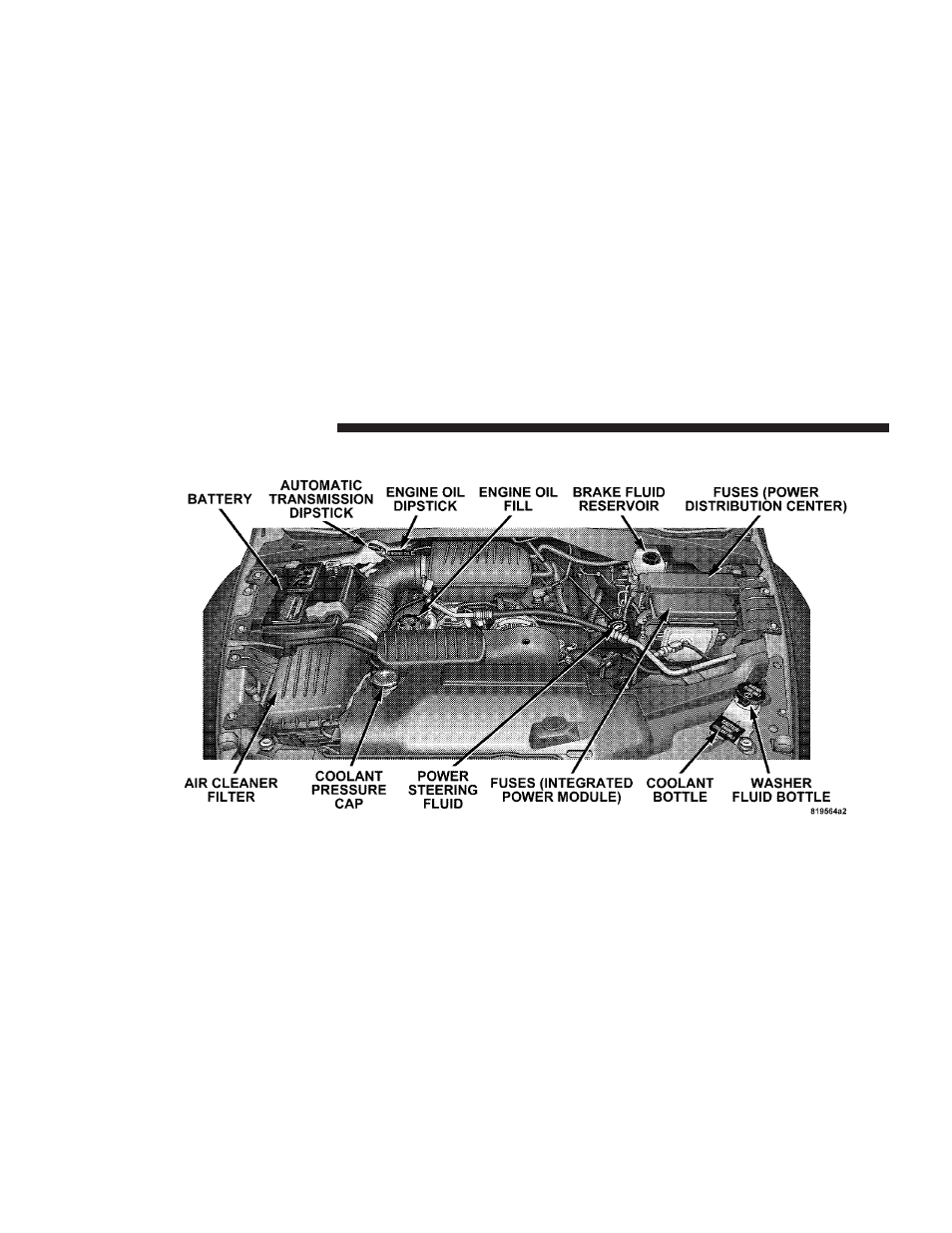 BATTERY
AUTOMATIC TRANSMISSION DIPSTICK
ENGINE OIL DIPSTICK
ENGINE OIL FILL
BRAKE FLUID RESERVOIR
FUSES (POWER DISTRIBUTION CENTER)

AIR CLEANER FILTER
COOLANT PRESSURE CAP
POWER STEERING FLUID
FUSES (INTEGRATED POWER MODULE)
COOLANT BOTTLE
WASHER FLUID BOTTLE

819564a2